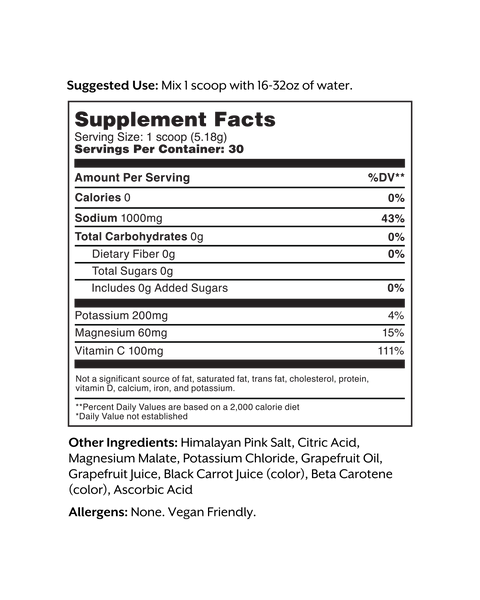 Suggested Use: Mix 1 scoop with 16-32oz of water.

Supplement Facts
Serving Size: 1 scoop (5.18g)
Servings Per Container: 30

| Amount Per Serving | %DV** |
|---|---|
| Calories 0 | 0% |
| Sodium 1000mg | 43% |
| Total Carbohydrates 0g | 0% |
| Dietary Fiber 0g | 0% |
| Total Sugars 0g | |
| Includes 0g Added Sugars | 0% |
| Potassium 200mg | 4% |
| Magnesium 60mg | 15% |
| Vitamin C 100mg | 111% |

Not a significant source of fat, saturated fat, trans fat, cholesterol, protein, vitamin D, calcium, iron, and potassium.

**Percent Daily Values are based on a 2,000 calorie diet
*Daily Value not established

Other Ingredients: Himalayan Pink Salt, Citric Acid, Magnesium Malate, Potassium Chloride, Grapefruit Oil, Grapefruit Juice, Black Carrot Juice (color), Beta Carotene (color), Ascorbic Acid

Allergens: None. Vegan Friendly.